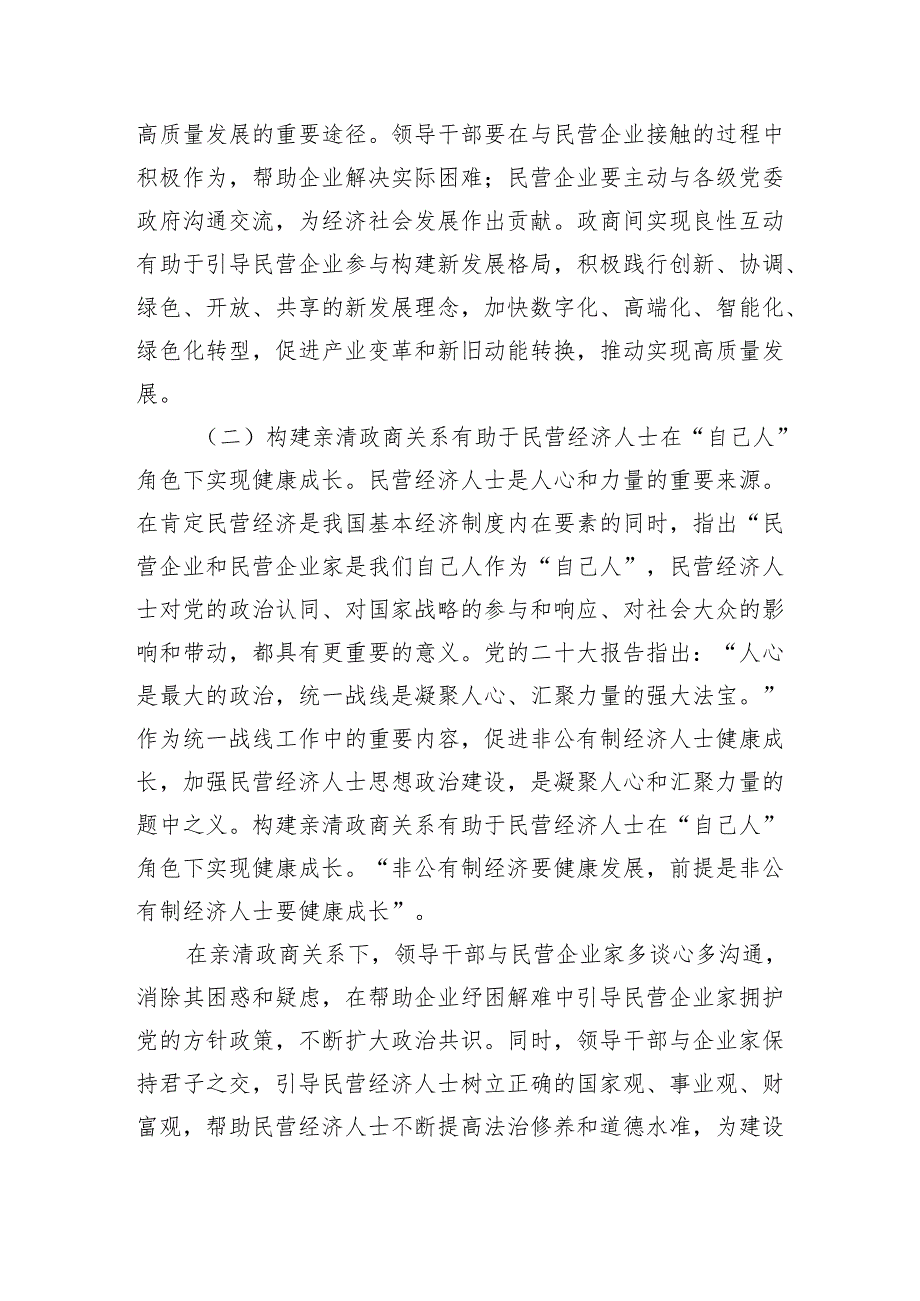 高质量发展的重要途径。领导干部要在与民营企业接触的过程中积极作为，帮助企业解决实际困难；民营企业要主动与各级党委政府沟通交流，为经济社会发展作出贡献。政商间实现良性互动有助于引导民营企业参与构建新发展格局，积极践行创新、协调、绿色、开放、共享的新发展理念，加快数字化、高端化、智能化、绿色化转型，促进产业变革和新旧动能转换，推动实现高质量发展。

（二）构建亲清政商关系有助于民营经济人士在“自己人”角色下实现健康成长。民营经济人士是人心和力量的重要来源。在肯定民营经济是我国基本经济制度内在要素的同时，指出“民营企业和民营企业家是我们自己人作为“自己人”，民营经济人士对党的政治认同、对国家战略的参与和响应、对社会大众的影响和带动，都具有更重要的意义。党的二十大报告指出：“人心是最大的政治，统一战线是凝聚人心、汇聚力量的强大法宝。”作为统一战线工作中的重要内容，促进非公有制经济人士健康成长，加强民营经济人士思想政治建设，是凝聚人心和汇聚力量的题中之义。构建亲清政商关系有助于民营经济人士在“自己人”角色下实现健康成长。“非公有制经济要健康发展，前提是非公有制经济人士要健康成长”。

在亲清政商关系下，领导干部与民营企业家多谈心多沟通，消除其困惑和疑虑，在帮助企业纾困解难中引导民营企业家拥护党的方针政策，不断扩大政治共识。同时，领导干部与企业家保持君子之交，引导民营经济人士树立正确的国家观、事业观、财富观，帮助民营经济人士不断提高法治修养和道德水准，为建设